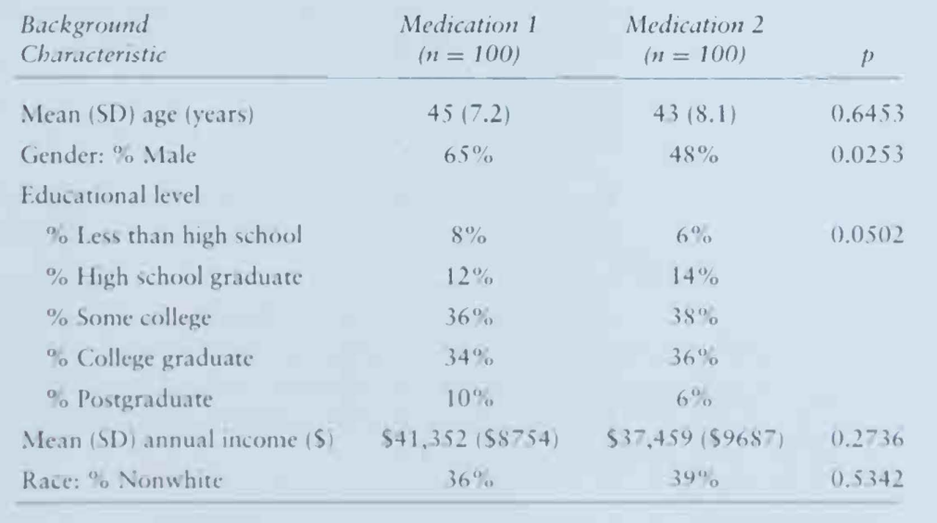 | Background Characteristic | Medication 1 ($n = 100$) | Medication 2 ($n = 100$) | $p$ |
|---|---|---|---|
| Mean (SD) age (years) | 45 (7.2) | 43 (8.1) | 0.6453 |
| Gender: % Male | 65% | 48% | 0.0253 |
| Educational level | | | |
| % Less than high school | 8% | 6% | 0.0502 |
| % High school graduate | 12% | 14% | |
| % Some college | 36% | 38% | |
| % College graduate | 34% | 36% | |
| % Postgraduate | 10% | 6% | |
| Mean (SD) annual income ($) | $41,352 ($8754) | $37,459 ($9687) | 0.2736 |
| Race: % Nonwhite | 36% | 39% | 0.5342 |